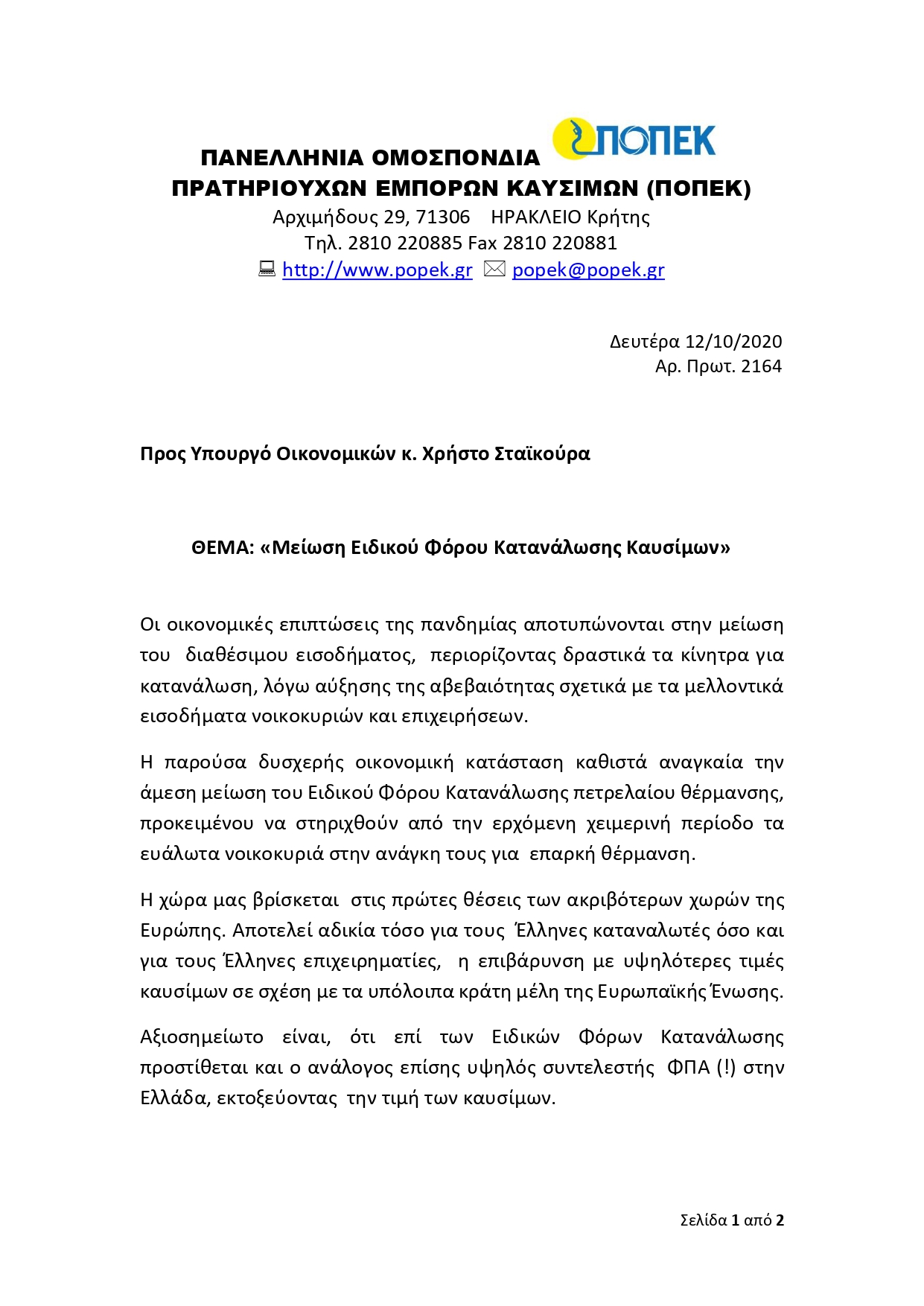 ΠΑΝΕΛΛΗΝΙΑ ΟΜΟΣΠΟΝΔΙΑ ΠΟΠΕΚ
ΠΡΑΤΗΡΙΟΥΧΩΝ ΕΜΠΟΡΩΝ ΚΑΥΣΙΜΩΝ (ΠΟΠΕΚ)
Αρχιμήδους 29, 71306 ΗΡΑΚΛΕΙΟ Κρήτης
Τηλ. 2810 220885 Fax 2810 220881
http://www.popek.gr popek@popek.gr

Δευτέρα 12/10/2020
Αρ. Πρωτ. 2164

Προς Υπουργό Οικονομικών κ. Χρήστο Σταϊκούρα

ΘΕΜΑ: «Μείωση Ειδικού Φόρου Κατανάλωσης Καυσίμων»

Οι οικονομικές επιπτώσεις της πανδημίας αποτυπώνονται στην μείωση του διαθέσιμου εισοδήματος, περιορίζοντας δραστικά τα κίνητρα για κατανάλωση, λόγω αύξησης της αβεβαιότητας σχετικά με τα μελλοντικά εισοδήματα νοικοκυριών και επιχειρήσεων.

Η παρούσα δυσχερής οικονομική κατάσταση καθιστά αναγκαία την άμεση μείωση του Ειδικού Φόρου Κατανάλωσης πετρελαίου θέρμανσης, προκειμένου να στηριχθούν από την ερχόμενη χειμερινή περίοδο τα ευάλωτα νοικοκυριά στην ανάγκη τους για επαρκή θέρμανση.

Η χώρα μας βρίσκεται στις πρώτες θέσεις των ακριβότερων χωρών της Ευρώπης. Αποτελεί αδικία τόσο για τους Έλληνες καταναλωτές όσο και για τους Έλληνες επιχειρηματίες, η επιβάρυνση με υψηλότερες τιμές καυσίμων σε σχέση με τα υπόλοιπα κράτη μέλη της Ευρωπαϊκής Ένωσης.

Αξιοσημείωτο είναι, ότι επί των Ειδικών Φόρων Κατανάλωσης προστίθεται και ο ανάλογος επίσης υψηλός συντελεστής ΦΠΑ (!) στην Ελλάδα, εκτοξεύοντας την τιμή των καυσίμων.

Σελίδα 1 από 2